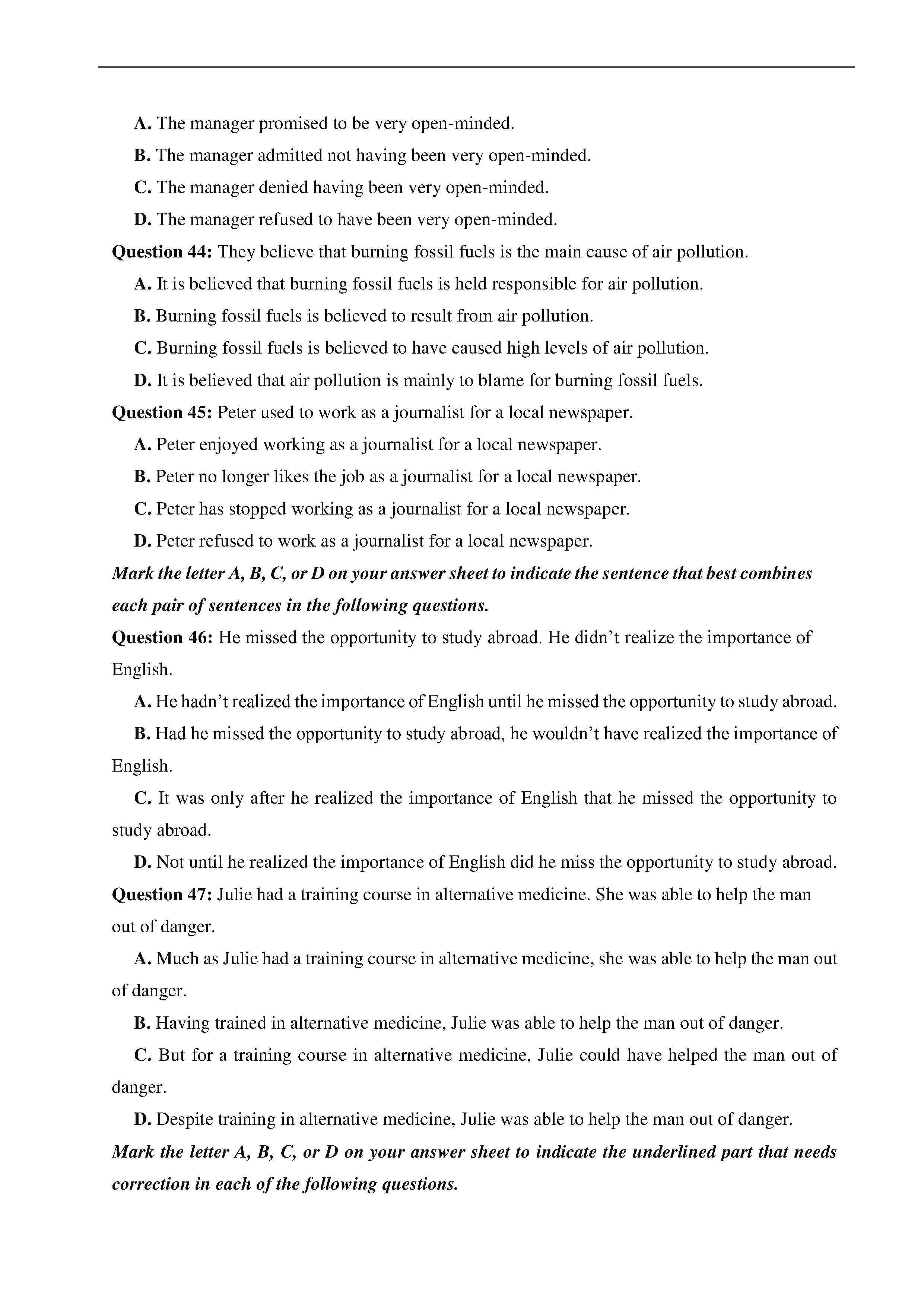 A. The manager promised to be very open-minded.

B. The manager admitted not having been very open-minded.

C. The manager denied having been very open-minded.

D. The manager refused to have been very open-minded.

Question 44: They believe that burning fossil fuels is the main cause of air pollution.

A. It is believed that burning fossil fuels is held responsible for air pollution.

B. Burning fossil fuels is believed to result from air pollution.

C. Burning fossil fuels is believed to have caused high levels of air pollution.

D. It is believed that air pollution is mainly to blame for burning fossil fuels.

Question 45: Peter used to work as a journalist for a local newspaper.

A. Peter enjoyed working as a journalist for a local newspaper.

B. Peter no longer likes the job as a journalist for a local newspaper.

C. Peter has stopped working as a journalist for a local newspaper.

D. Peter refused to work as a journalist for a local newspaper.

Mark the letter A, B, C, or D on your answer sheet to indicate the sentence that best combines each pair of sentences in the following questions.

Question 46: He missed the opportunity to study abroad. He didn't realize the importance of English.

A. He hadn't realized the importance of English until he missed the opportunity to study abroad.

B. Had he missed the opportunity to study abroad, he wouldn't have realized the importance of English.

C. It was only after he realized the importance of English that he missed the opportunity to study abroad.

D. Not until he realized the importance of English did he miss the opportunity to study abroad.

Question 47: Julie had a training course in alternative medicine. She was able to help the man out of danger.

A. Much as Julie had a training course in alternative medicine, she was able to help the man out of danger.

B. Having trained in alternative medicine, Julie was able to help the man out of danger.

C. But for a training course in alternative medicine, Julie could have helped the man out of danger.

D. Despite training in alternative medicine, Julie was able to help the man out of danger.

Mark the letter A, B, C, or D on your answer sheet to indicate the underlined part that needs correction in each of the following questions.